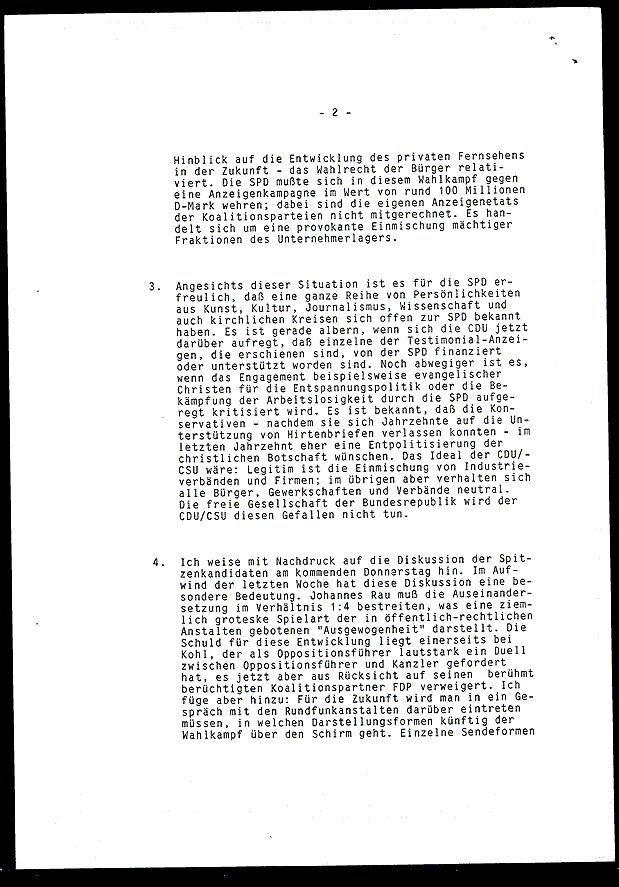 - 2 -

Hinblick auf die Entwicklung des privaten Fernsehens in der Zukunft - das Wahlrecht der Bürger relativiert. Die SPD mußte sich in diesem Wahlkampf gegen eine Anzeigenkampagne im Wert von rund 100 Millionen D-Mark wehren; dabei sind die eigenen Anzeigenetats der Koalitionsparteien nicht mitgerechnet. Es handelt sich um eine provokante Einmischung mächtiger Fraktionen des Unternehmerlagers.

3. Angesichts dieser Situation ist es für die SPD erfreulich, daß eine ganze Reihe von Persönlichkeiten aus Kunst, Kultur, Journalismus, Wissenschaft und auch kirchlichen Kreisen sich offen zur SPD bekannt haben. Es ist gerade albern, wenn sich die CDU jetzt darüber aufregt, daß einzelne der Testimonial-Anzeigen, die erschienen sind, von der SPD finanziert oder unterstützt worden sind. Noch abwegiger ist es, wenn das Engagement beispielsweise evangelischer Christen für die Entspannungspolitik oder die Bekämpfung der Arbeitslosigkeit durch die SPD aufgeregt kritisiert wird. Es ist bekannt, daß die Konservativen - nachdem sie sich Jahrzehnte auf die Unterstützung von Hirtenbriefen verlassen konnten - im letzten Jahrzehnt eher eine Entpolitisierung der christlichen Botschaft wünschen. Das Ideal der CDU/CSU wäre: Legitim ist die Einmischung von Industrieverbänden und Firmen; im übrigen aber verhalten sich alle Bürger, Gewerkschaften und Verbände neutral. Die freie Gesellschaft der Bundesrepublik wird der CDU/CSU diesen Gefallen nicht tun.

4. Ich weise mit Nachdruck auf die Diskussion der Spitzenkandidaten am kommenden Donnerstag hin. Im Aufwind der letzten Woche hat diese Diskussion eine besondere Bedeutung. Johannes Rau muß die Auseinandersetzung im Verhältnis 1:4 bestreiten, was eine ziemlich groteske Spielart der in öffentlich-rechtlichen Anstalten gebotenen "Ausgewogenheit" darstellt. Die Schuld für diese Entwicklung liegt einerseits bei Kohl, der als Oppositionsführer lautstark ein Duell zwischen Oppositionsführer und Kanzler gefordert hat, es jetzt aber aus Rücksicht auf seinen berühmt berüchtigten Koalitionspartner FDP verweigert. Ich füge aber hinzu: Für die Zukunft wird man in ein Gespräch mit den Rundfunkanstalten darüber eintreten müssen, in welchen Darstellungsformen künftig der Wahlkampf über den Schirm geht. Einzelne Sendeformen